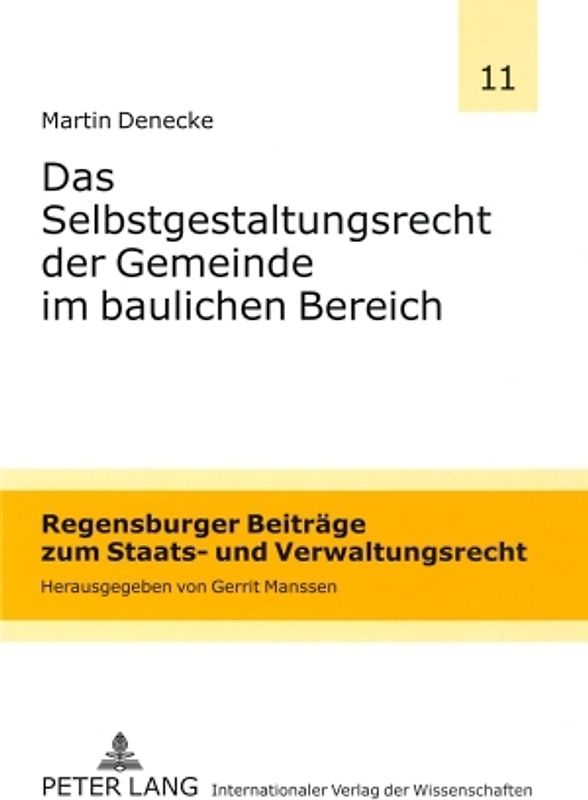 11

Martin Denecke

Das Selbstgestaltungsrecht der Gemeinde im baulichen Bereich

Regensburger Beiträge zum Staats- und Verwaltungsrecht

Herausgegeben von Gerrit Manssen

PETER LANG Internationaler Verlag der Wissenschaften